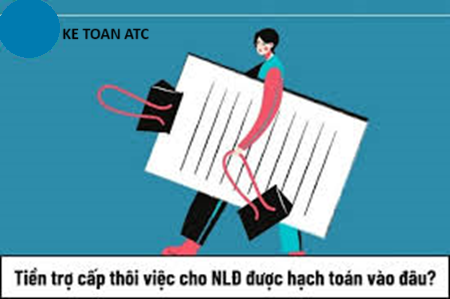 KE TOAN ATC

Tiền trợ cấp thôi việc cho NLĐ được hạch toán vào đâu?